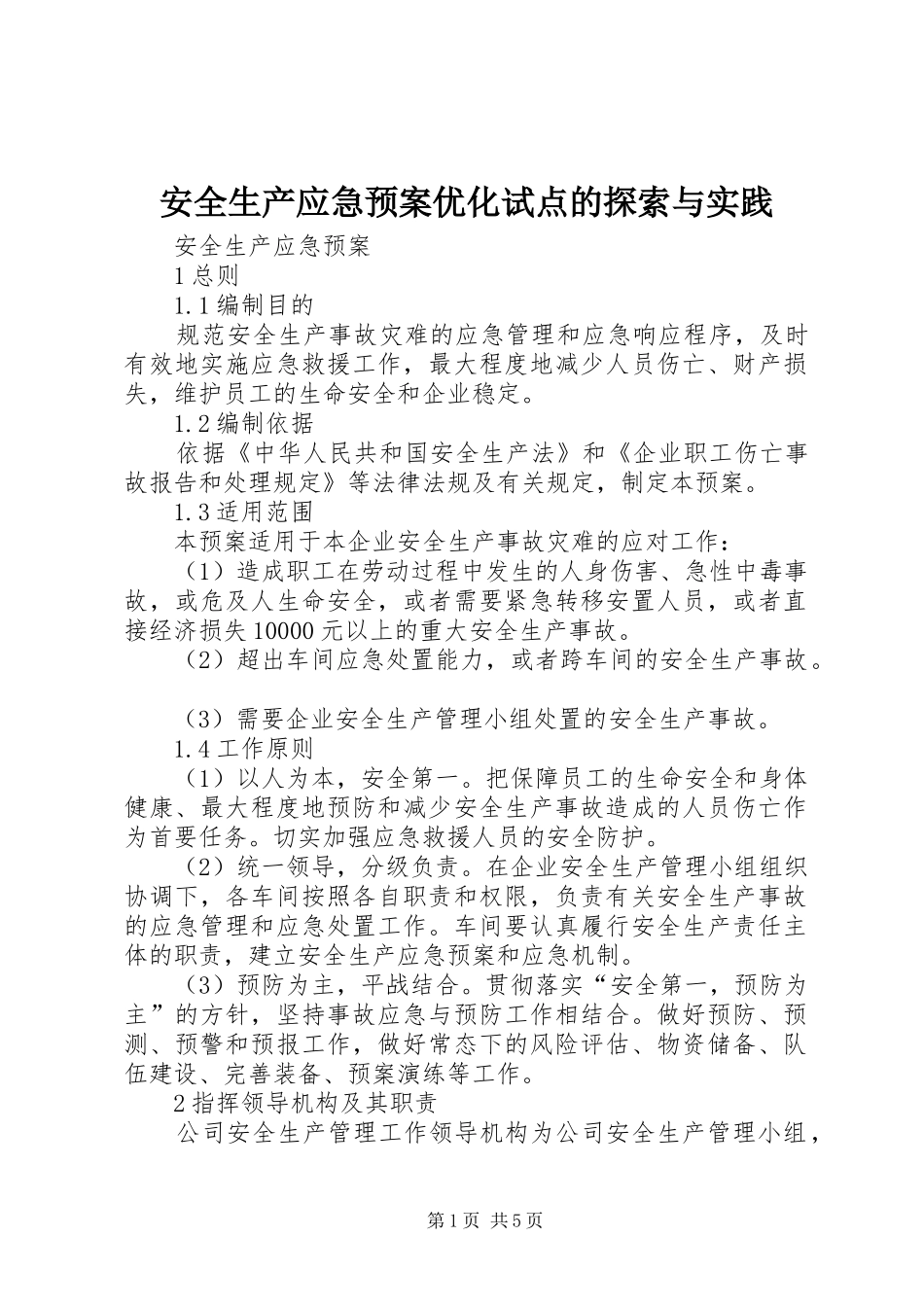 安全生产应急预案优化试点的探索与实践

安全生产应急预案

1 总则

1.1 编制目的

规范安全生产事故灾难的应急管理和应急响应程序，及时有效地实施应急救援工作，最大程度地减少人员伤亡、财产损失，维护员工的生命安全和企业稳定。

1.2 编制依据

依据《中华人民共和国安全生产法》和《企业职工伤亡事故报告和处理规定》等法律法规及有关规定，制定本预案。

1.3 适用范围

本预案适用于本企业安全生产事故灾难的应对工作：

（1）造成职工在劳动过程中发生的人身伤害、急性中毒事故，或危及人生命安全，或者需要紧急转移安置人员，或者直接经济损失 10000 元以上的重大安全生产事故。

（2）超出车间应急处置能力，或者跨车间的安全生产事故。

（3）需要企业安全生产管理小组处置的安全生产事故。

1.4 工作原则

（1）以人为本，安全第一。把保障员工的生命安全和身体健康、最大程度地预防和减少安全生产事故造成的人员伤亡作为首要任务。切实加强应急救援人员的安全防护。

（2）统一领导，分级负责。在企业安全生产管理小组组织协调下，各车间按照各自职责和权限，负责有关安全生产事故的应急管理和应急处置工作。车间要认真履行安全生产责任主体的职责，建立安全生产应急预案和应急机制。

（3）预防为主，平战结合。贯彻落实“安全第一，预防为主”的方针，坚持事故应急与预防工作相结合。做好预防、预测、预警和预报工作，做好常态下的风险评估、物资储备、队伍建设、完善装备、预案演练等工作。

2 指挥领导机构及其职责

公司安全生产管理工作领导机构为公司安全生产管理小组，

第 1 页 共 5 页